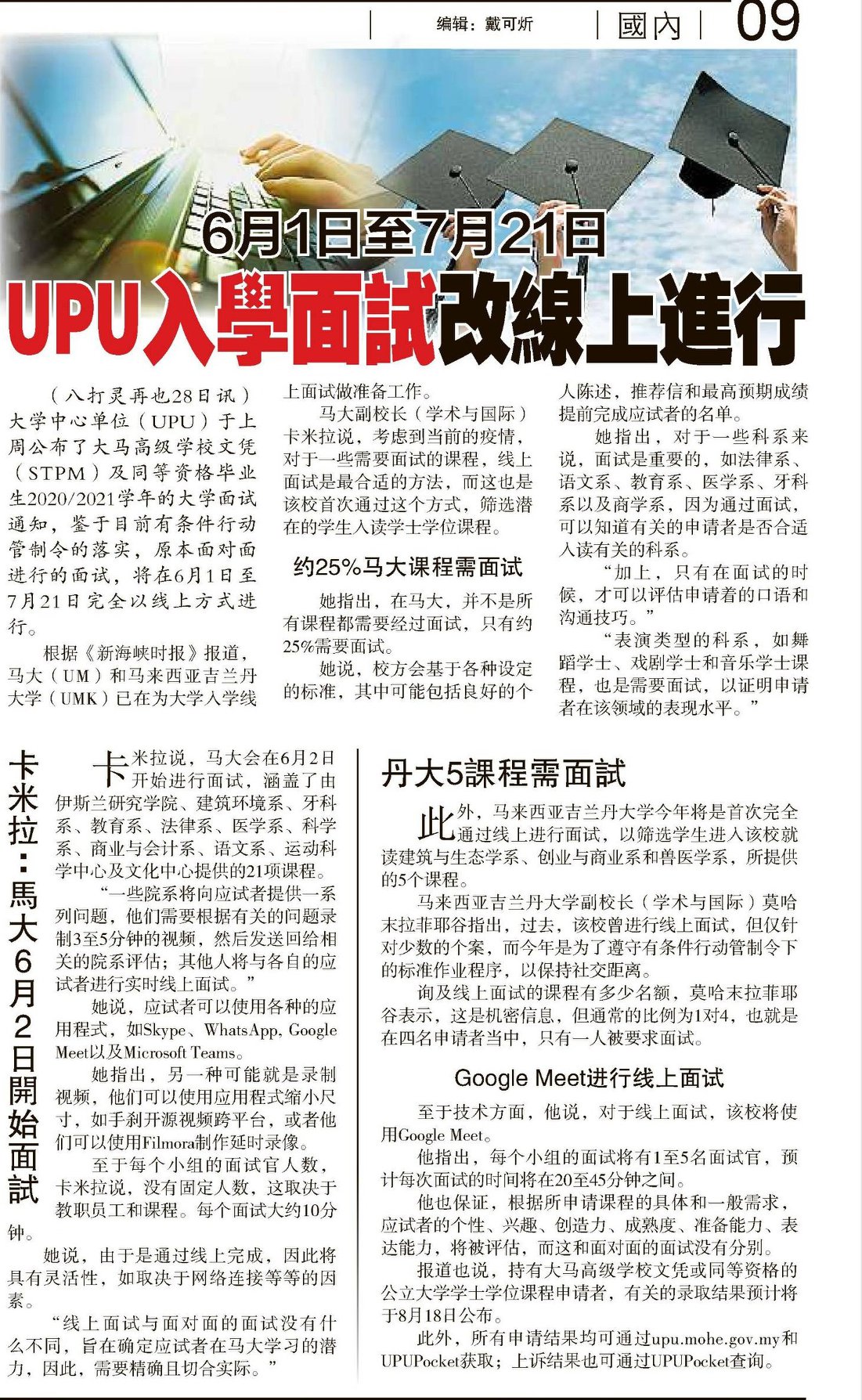 编辑：戴可炘

國內

09

6月1日至7月21日

UPU入學面試改線上進行

（八打灵再也28日讯）大学中心单位（UPU）于上周公布了大马高级学校文凭（STPM）及同等资格毕业生2020/2021学年的大学面试通知，鉴于目前有条件行动管制令的落实，原本面对面进行的面试，将在6月1日至7月21日完全以线上方式进行。

根据《新海峡时报》报道，马大（UM）和马来西亚吉兰丹大学（UMK）已在为大学入学线上面试做准备工作。

马大副校长（学术与国际）卡米拉说，考虑到当前的疫情，对于一些需要面试的课程，线上面试是最合适的方法，而这也是该校首次通过这个方式，筛选潜在的学生入读学士学位课程。

约25%马大课程需面试

她指出，在马大，并不是所有课程都需要经过面试，只有约25%需要面试。

她说，校方会基于各种设定的标准，其中可能包括良好的个人陈述，推荐信和最高预期成绩提前完成应试者的名单。

她指出，对于一些科系来说，面试是重要的，如法律系、语文系、教育系、医学系、牙科系以及商学系，因为通过面试，可以知道有关的申请者是否合适入读有关的科系。

“加上，只有在面试的时候，才可以评估申请着的口语和沟通技巧。”

“表演类型的科系，如舞蹈学士、戏剧学士和音乐学士课程，也是需要面试，以证明申请者在该领域的表现水平。”

卡米拉：馬大6月2日開始面試

卡米拉说，马大会在6月2日开始进行面试，涵盖了由伊斯兰研究学院、建筑环境系、牙科系、教育系、法律系、医学系、科学系、商业与会计系、语文系、运动科学中心及文化中心提供的21项课程。

“一些院系将向应试者提供一系列问题，他们需要根据有关的问题录制3至5分钟的视频，然后发送回给相关的院系评估；其他人将与各自的应试者进行实时线上面试。”

她说，应试者可以使用各种的应用程式，如Skype、WhatsApp, Google Meet以及Microsoft Teams。

她指出，另一种可能就是录制视频，他们可以使用应用程式缩小尺寸，如手刹开源视频跨平台，或者他们可以使用Filmora制作延时录像。

至于每个小组的面试官人数，卡米拉说，没有固定人数，这取决于教职员工和课程。每个面试大约10分钟。

她说，由于是通过线上完成，因此将具有灵活性，如取决于网络连接等等的因素。

“线上面试与面对面的面试没有什么不同，旨在确定应试者在马大学习的潜力，因此，需要精确且切合实际。”

丹大5課程需面試

此外，马来西亚吉兰丹大学今年将是首次完全通过线上进行面试，以筛选学生进入该校就读建筑与生态学系、创业与商业系和兽医学系，所提供的5个课程。

马来西亚吉兰丹大学副校长（学术与国际）莫哈末拉菲耶谷指出，过去，该校曾进行线上面试，但仅针对少数的个案，而今年是为了遵守有条件行动管制令下的标准作业程序，以保持社交距离。

询及线上面试的课程有多少名额，莫哈末拉菲耶谷表示，这是机密信息，但通常的比例为1对4，也就是在四名申请者当中，只有一人被要求面试。

Google Meet进行线上面试

至于技术方面，他说，对于线上面试，该校将使用Google Meet。

他指出，每个小组的面试将有1至5名面试官，预计每次面试的时间将在20至45分钟之间。

他也保证，根据所申请课程的具体和一般需求，应试者的个性、兴趣、创造力、成熟度、准备能力、表达能力，将被评估，而这和面对面的面试没有分别。

报道也说，持有大马高级学校文凭或同等资格的公立大学学士学位课程申请者，有关的录取结果预计将于8月18日公布。

此外，所有申请结果均可通过upu.mohe.gov.my和UPUPocket获取；上诉结果也可通过UPUPocket查询。